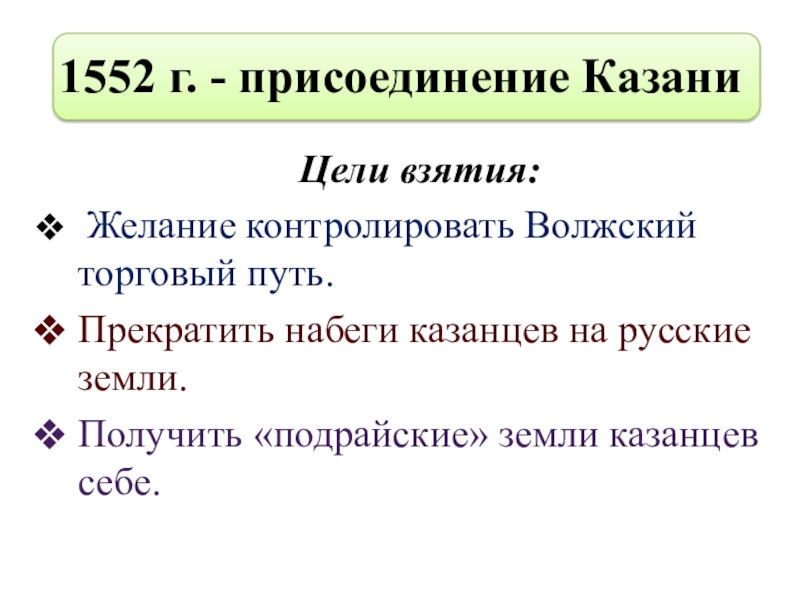 1552 г. - присоединение Казани

Цели взятия:

❖ Желание контролировать Волжский торговый путь.

❖ Прекратить набеги казанцев на русские земли.

❖ Получить «подрайские» земли казанцев себе.